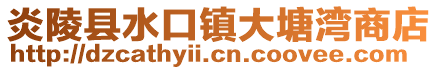 炎陵县水口镇大塘湾商店
http://dzcathyii.cn.coovee.com